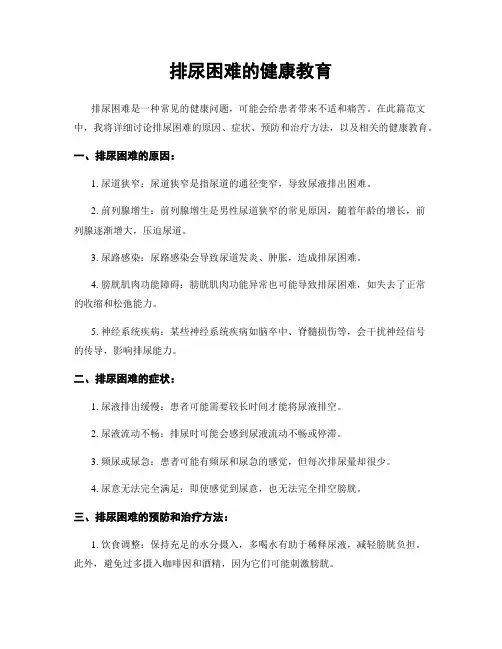 排尿困难的健康教育

排尿困难是一种常见的健康问题，可能会给患者带来不适和痛苦。在此篇范文中，我将详细讨论排尿困难的原因、症状、预防和治疗方法，以及相关的健康教育。

一、排尿困难的原因：

1. 尿道狭窄：尿道狭窄是指尿道的通径变窄，导致尿液排出困难。

2. 前列腺增生：前列腺增生是男性尿道狭窄的常见原因，随着年龄的增长，前列腺逐渐增大，压迫尿道。

3. 尿路感染：尿路感染会导致尿道发炎、肿胀，造成排尿困难。

4. 膀胱肌肉功能障碍：膀胱肌肉功能异常也可能导致排尿困难，如失去了正常的收缩和松弛能力。

5. 神经系统疾病：某些神经系统疾病如脑卒中、脊髓损伤等，会干扰神经信号的传导，影响排尿能力。

二、排尿困难的症状：

1. 尿液排出缓慢：患者可能需要较长时间才能将尿液排空。

2. 尿液流动不畅：排尿时可能会感到尿液流动不畅或停滞。

3. 频尿或尿急：患者可能有频尿和尿急的感觉，但每次排尿量却很少。

4. 尿意无法完全满足：即使感觉到尿意，也无法完全排空膀胱。

三、排尿困难的预防和治疗方法：

1. 饮食调整：保持充足的水分摄入，多喝水有助于稀释尿液，减轻膀胱负担。此外，避免过多摄入咖啡因和酒精，因为它们可能刺激膀胱。